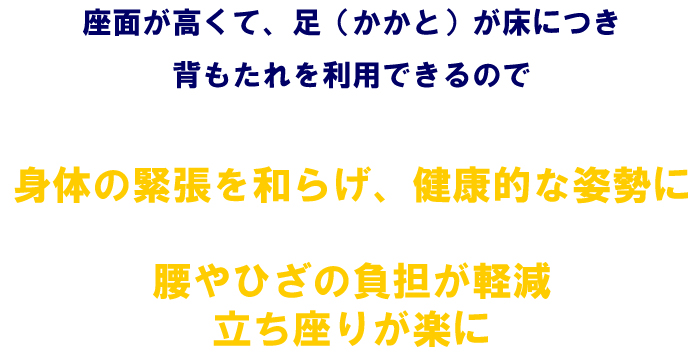 座面が高くて、足（かかと）が床につき
背もたれを利用できるので

身体の緊張を和らげ、健康的な姿勢に

腰やひざの負担が軽減
立ち座りが楽に